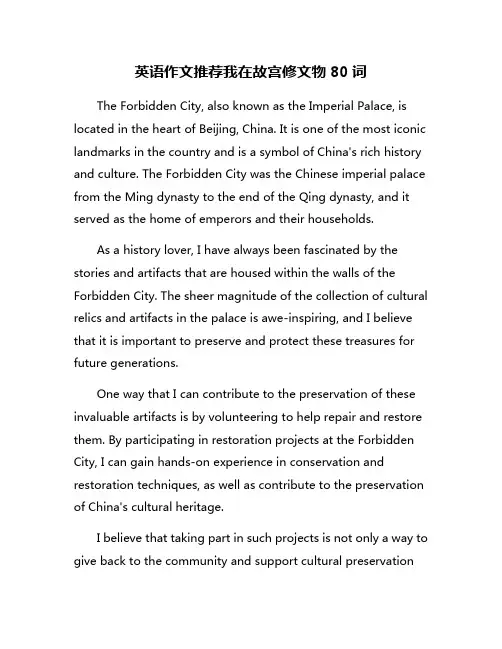 英语作文推荐我在故宫修文物 80 词

The Forbidden City, also known as the Imperial Palace, is located in the heart of Beijing, China. It is one of the most iconic landmarks in the country and is a symbol of China's rich history and culture. The Forbidden City was the Chinese imperial palace from the Ming dynasty to the end of the Qing dynasty, and it served as the home of emperors and their households.

As a history lover, I have always been fascinated by the stories and artifacts that are housed within the walls of the Forbidden City. The sheer magnitude of the collection of cultural relics and artifacts in the palace is awe-inspiring, and I believe that it is important to preserve and protect these treasures for future generations.

One way that I can contribute to the preservation of these invaluable artifacts is by volunteering to help repair and restore them. By participating in restoration projects at the Forbidden City, I can gain hands-on experience in conservation and restoration techniques, as well as contribute to the preservation of China's cultural heritage.

I believe that taking part in such projects is not only a way to give back to the community and support cultural preservation